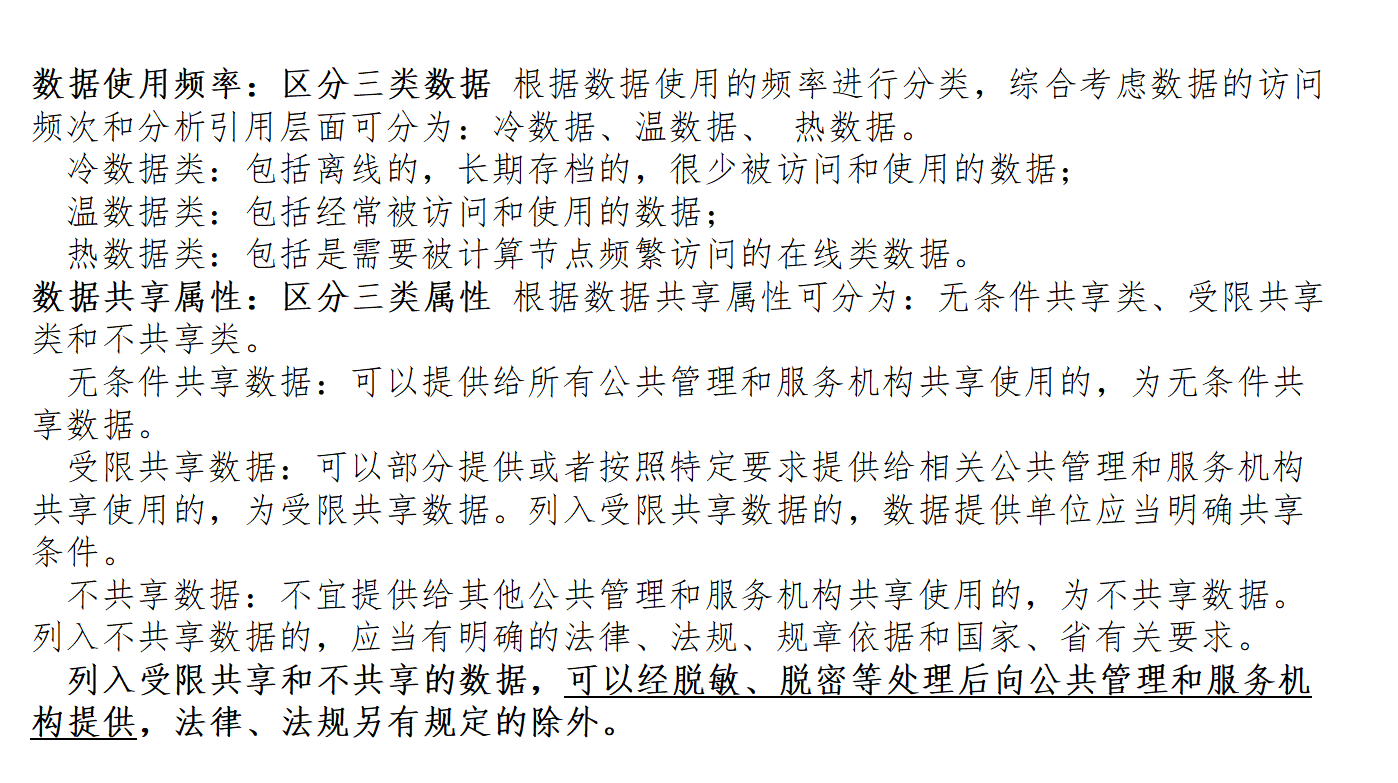 数据使用频率：区分三类数据 根据数据使用的频率进行分类，综合考虑数据的访问频次和分析引用层面可分为：冷数据、温数据、 热数据。

冷数据类：包括离线的，长期存档的，很少被访问和使用的数据；

温数据类：包括经常被访问和使用的数据；

热数据类：包括是需要被计算节点频繁访问的在线类数据。

数据共享属性：区分三类属性 根据数据共享属性可分为：无条件共享类、受限共享类和不共享类。

无条件共享数据：可以提供给所有公共管理和服务机构共享使用的，为无条件共享数据。

受限共享数据：可以部分提供或者按照特定要求提供给相关公共管理和服务机构共享使用的，为受限共享数据。列入受限共享数据的，数据提供单位应当明确共享条件。

不共享数据：不宜提供给其他公共管理和服务机构共享使用的，为不共享数据。列入不共享数据的，应当有明确的法律、法规、规章依据和国家、省有关要求。

列入受限共享和不共享的数据，可以经脱敏、脱密等处理后向公共管理和服务机构提供，法律、法规另有规定的除外。